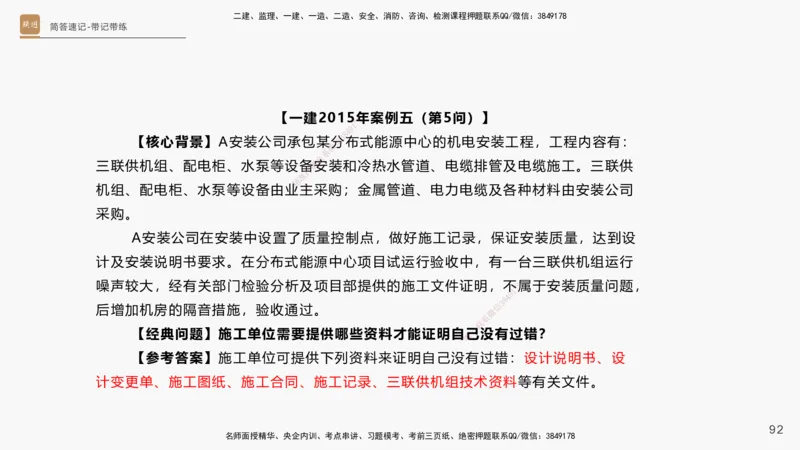 简答速记-带记带练

二建、监理、一建、一造、二造、安全、消防、咨询、检测课程押题联系QQ/微信：3849178

【一建2015年案例五（第5问）】

【核心背景】A安装公司承包某分布式能源中心的机电安装工程，工程内容有：三联供机组、配电柜、水泵等设备安装和冷热水管道、电缆排管及电缆施工。三联供机组、配电柜、水泵等设备由业主采购；金属管道、电力电缆及各种材料由安装公司采购。

A安装公司在安装中设置了质量控制点，做好施工记录，保证安装质量，达到设计及安装说明书要求。在分布式能源中心项目试运行验收中，有一台三联供机组运行噪声较大，经有关部门检验分析及项目部提供的施工文件证明，不属于安装质量问题，后增加机房的隔音措施，验收通过。

【经典问题】施工单位需要提供哪些资料才能证明自己没有过错？

【参考答案】施工单位可提供下列资料来证明自己没有过错：设计说明书、设计变更单、施工图纸、施工合同、施工记录、三联供机组技术资料等有关文件。

名师面授精华、央企内训、考点串讲、习题模考、考前三页纸、绝密押题联系QQ/微信：3849178

92